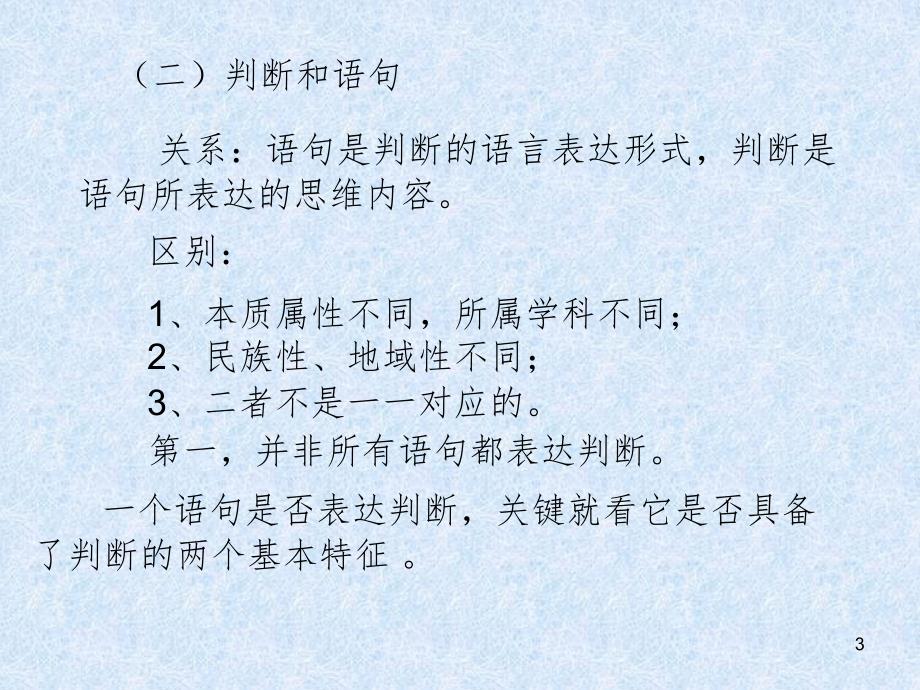 （二）判断和语句

关系：语句是判断的语言表达形式，判断是语句所表达的思维内容。

区别：

1、本质属性不同，所属学科不同；
2、民族性、地域性不同；
3、二者不是一一对应的。
第一，并非所有语句都表达判断。

一个语句是否表达判断，关键就看它是否具备了判断的两个基本特征 。

3